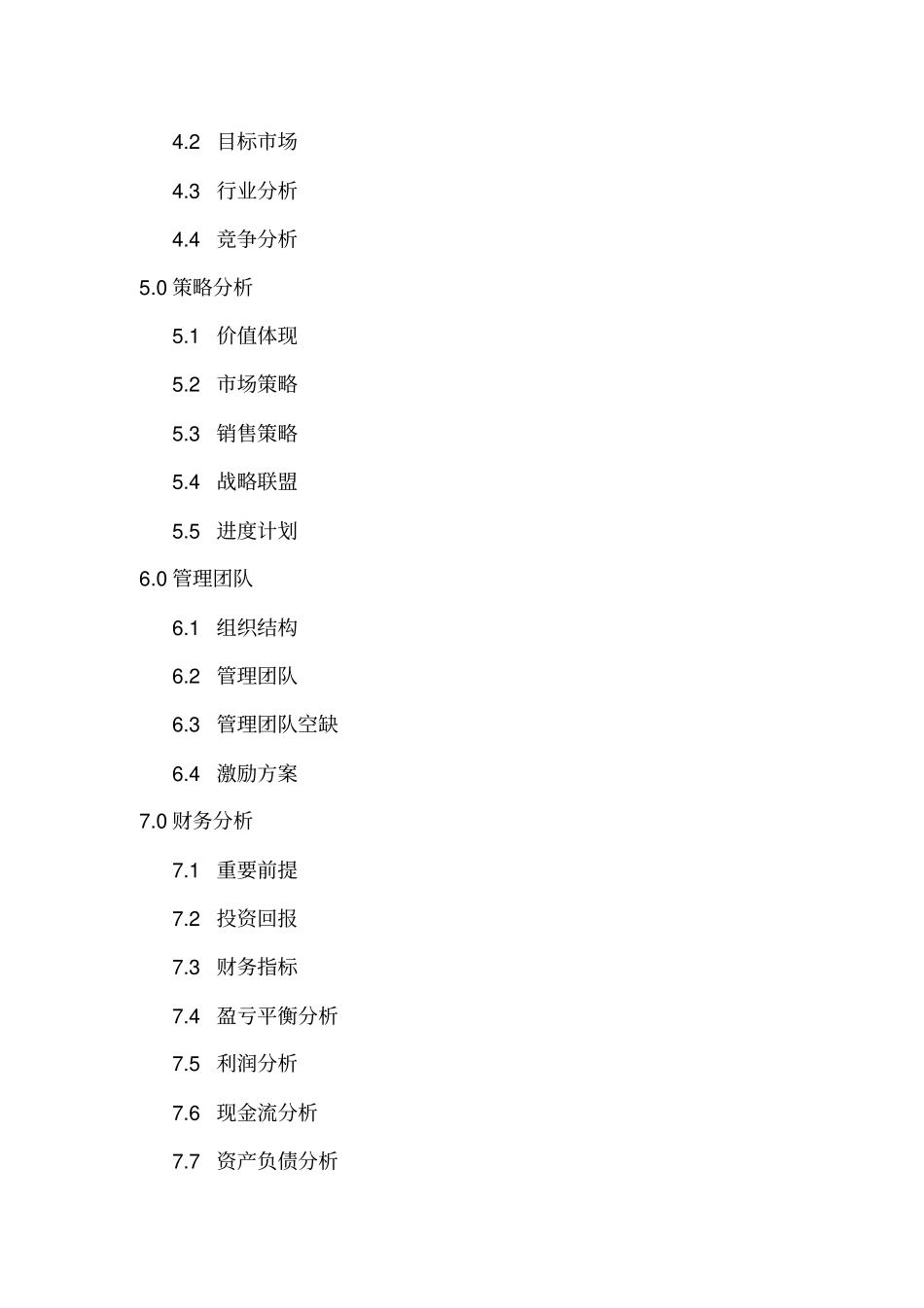 4.2 目标市场

4.3 行业分析

4.4 竞争分析

5.0 策略分析

5.1 价值体现

5.2 市场策略

5.3 销售策略

5.4 战略联盟

5.5 进度计划

6.0 管理团队

6.1 组织结构

6.2 管理团队

6.3 管理团队空缺

6.4 激励方案

7.0 财务分析

7.1 重要前提

7.2 投资回报

7.3 财务指标

7.4 盈亏平衡分析

7.5 利润分析

7.6 现金流分析

7.7 资产负债分析